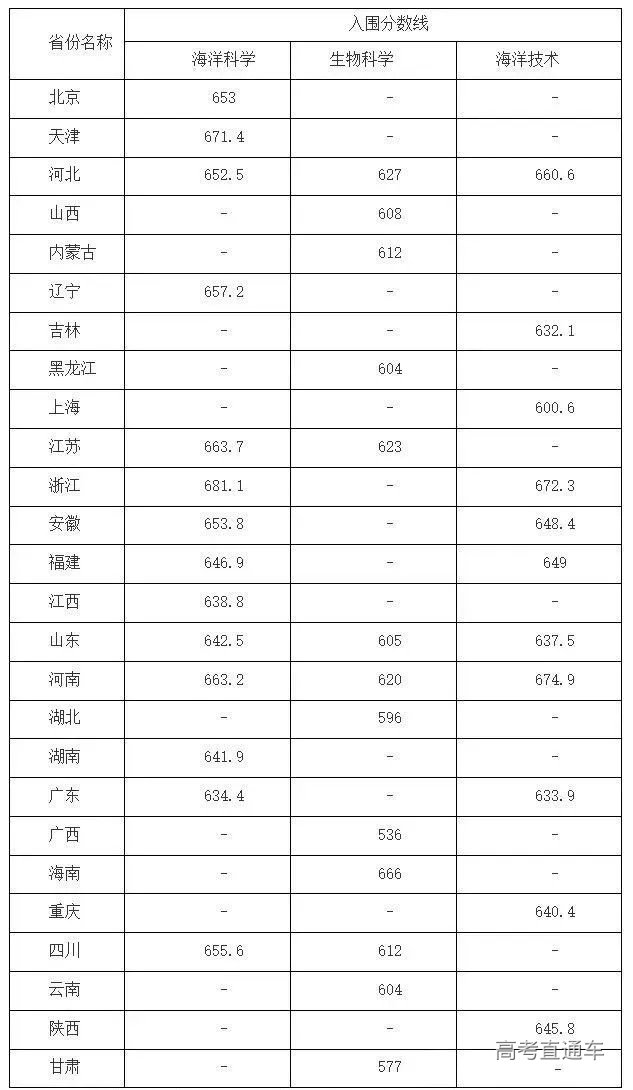 | 省份名称 | 入围分数线 | | |
|---|---|---|---|
| | 海洋科学 | 生物科学 | 海洋技术 |
| 北京 | 653 | - | - |
| 天津 | 671.4 | - | - |
| 河北 | 652.5 | 627 | 660.6 |
| 山西 | - | 608 | - |
| 内蒙古 | - | 612 | - |
| 辽宁 | 657.2 | - | - |
| 吉林 | - | - | 632.1 |
| 黑龙江 | - | 604 | - |
| 上海 | - | - | 600.6 |
| 江苏 | 663.7 | 623 | - |
| 浙江 | 681.1 | - | 672.3 |
| 安徽 | 653.8 | - | 648.4 |
| 福建 | 646.9 | - | 649 |
| 江西 | 638.8 | - | - |
| 山东 | 642.5 | 605 | 637.5 |
| 河南 | 663.2 | 620 | 674.9 |
| 湖北 | - | 596 | - |
| 湖南 | 641.9 | - | - |
| 广东 | 634.4 | - | 633.9 |
| 广西 | - | 536 | - |
| 海南 | - | 666 | - |
| 重庆 | - | - | 640.4 |
| 四川 | 655.6 | 612 | - |
| 云南 | - | 604 | - |
| 陕西 | - | - | 645.8 |
| 甘肃 | - | 577 | - |

高考直通车